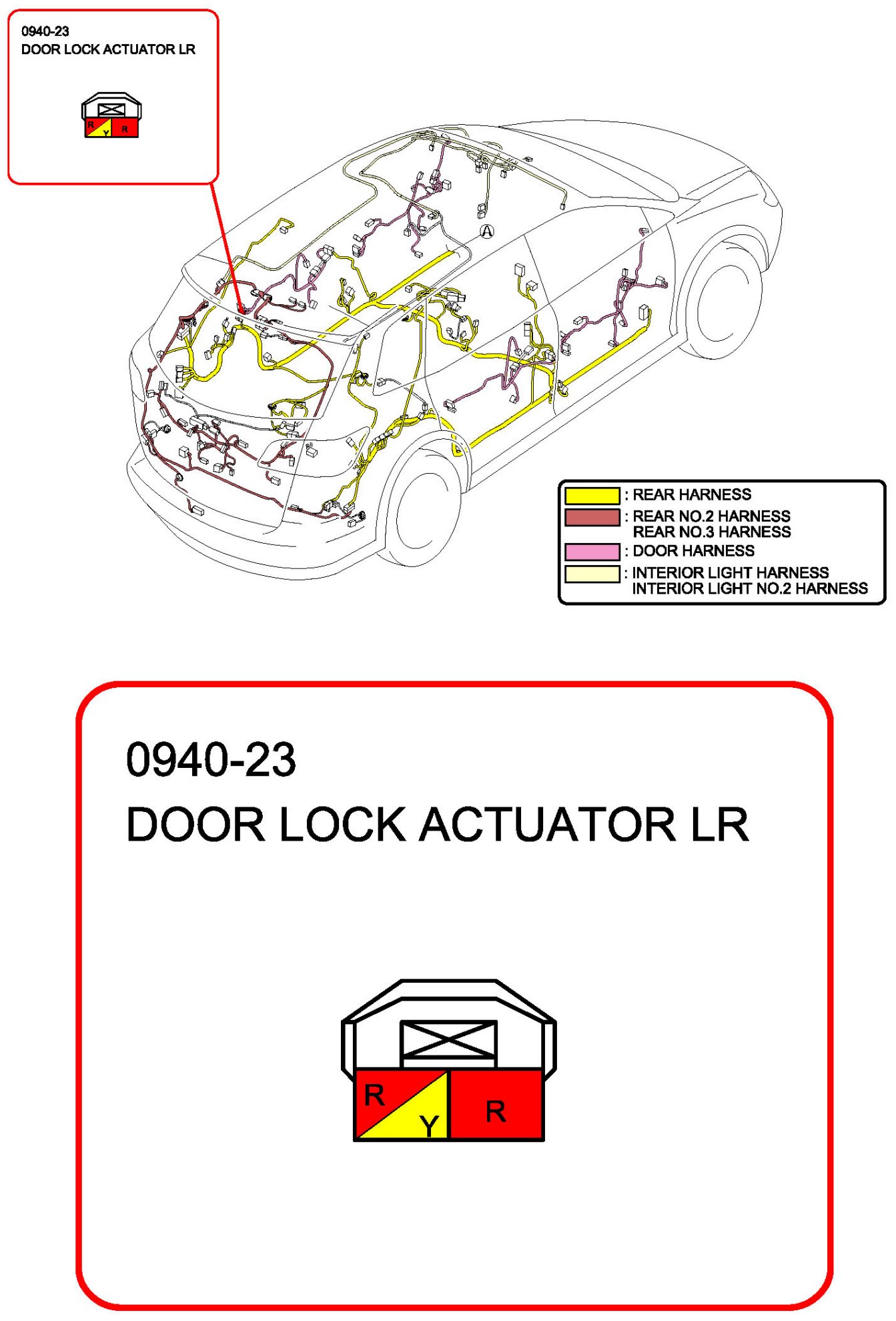 0940-23
DOOR LOCK ACTUATOR LR

R Y R

A

: REAR HARNESS
: REAR NO.2 HARNESS
REAR NO.3 HARNESS
: DOOR HARNESS
: INTERIOR LIGHT HARNESS
INTERIOR LIGHT NO.2 HARNESS

0940-23
DOOR LOCK ACTUATOR LR

R Y R